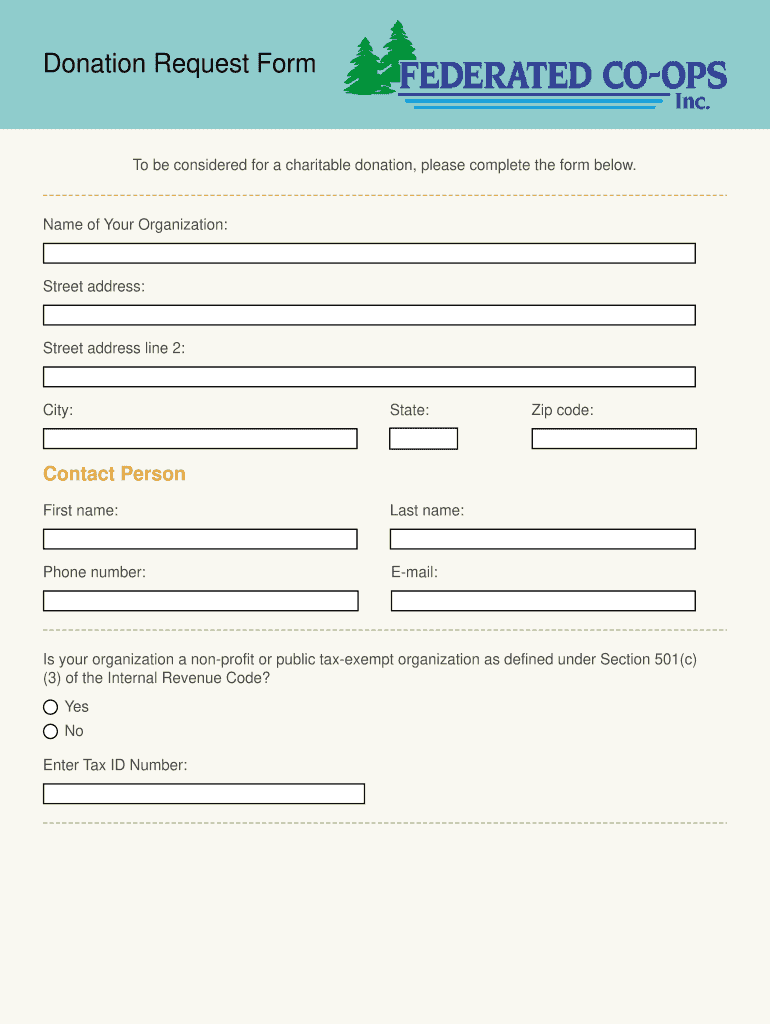 Donation Request Form

FEDERATED CO-OPS Inc.

To be considered for a charitable donation, please complete the form below.

Name of Your Organization:

Street address:

Street address line 2:

City:

State:

Zip code:

Contact Person

First name:

Last name:

Phone number:

E-mail:

Is your organization a non-profit or public tax-exempt organization as defined under Section 501(c)(3) of the Internal Revenue Code?

Yes

No

Enter Tax ID Number: